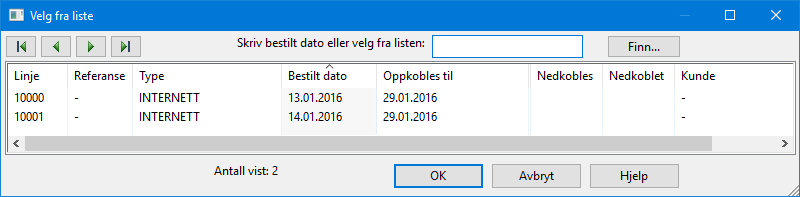 Velg fra liste

Skriv bestilt dato eller velg fra listen:

Finn...

| Linje | Referanse | Type | Bestilt dato | Oppkobles til | Nedkobles | Nedkoblet | Kunde |
|---|---|---|---|---|---|---|---|
| 10000 | - | INTERNETT | 13.01.2016 | 29.01.2016 | | | - |
| 10001 | - | INTERNETT | 14.01.2016 | 29.01.2016 | | | - |

Antall vist: 2

OK

Avbryt

Hjelp